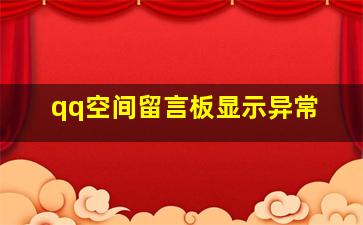 qq空间留言板显示异常